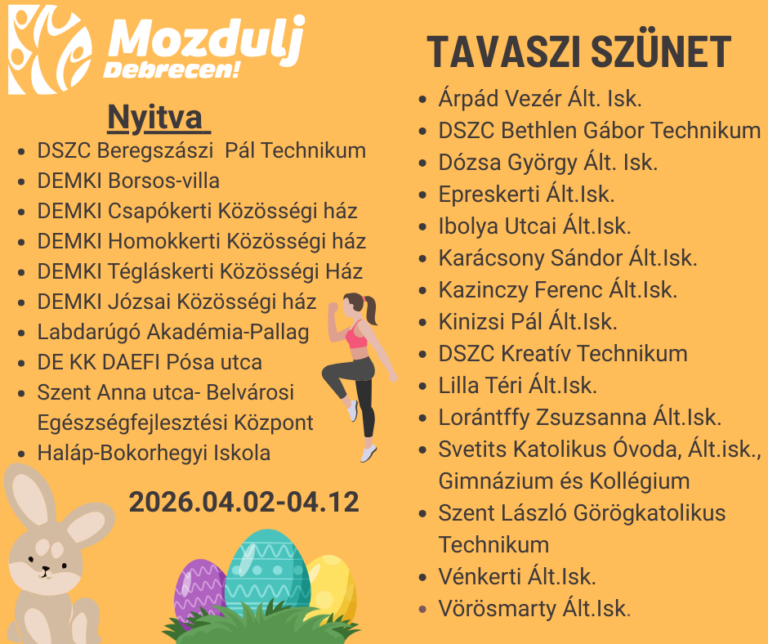 Mozdulj Debrecen!

Nyitva

- DSZC Beregszászi Pál Technikum
- DEMKI Borsos-villa
- DEMKI Csapókerti Közösségi ház
- DEMKI Homokkerti Közösségi ház
- DEMKI Tégláskerti Közösségi Ház
- DEMKI Józsai Közösségi ház
- Labdarúgó Akadémia-Pallag
- DE KK DAEFI Pósa utca
- Szent Anna utca- Belvárosi Egészségfejlesztési Központ
- Haláp-Bokorhegyi Iskola

2026.04.02-04.12

TAVASZI SZÜNET

- Árpád Vezér Ált. Isk.
- DSZC Bethlen Gábor Technikum
- Dózsa György Ált. Isk.
- Epreskerti Ált.Isk.
- Ibolya Utcai Ált.Isk.
- Karácsony Sándor Ált.Isk.
- Kazinczy Ferenc Ált.Isk.
- Kinizsi Pál Ált.Isk.
- DSZC Kreatív Technikum
- Lilla Téri Ált.Isk.
- Lorántffy Zsuzsanna Ált.Isk.
- Svetits Katolikus Óvoda, Ált.isk., Gimnázium és Kollégium
- Szent László Görögkatolikus Technikum
- Vénkerti Ált.Isk.
- Vörösmarty Ált.Isk.